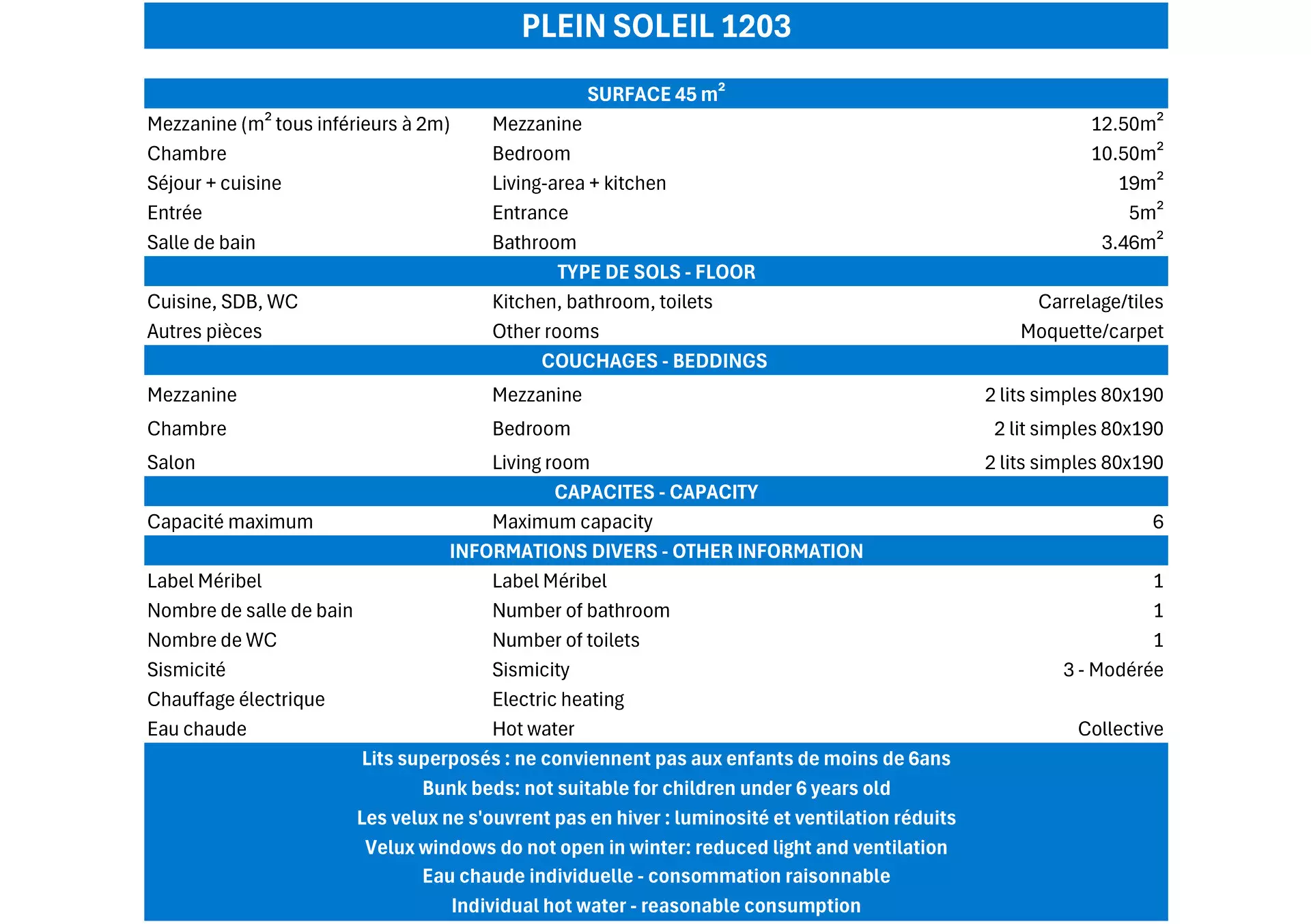 PLEIN SOLEIL 1203

SURFACE 45 $m^2$

| | | |
|---|---|---|
| Mezzanine ($m^2$ tous inférieurs à 2m) | Mezzanine | 12.50$m^2$ |
| Chambre | Bedroom | 10.50$m^2$ |
| Séjour + cuisine | Living-area + kitchen | 19$m^2$ |
| Entrée | Entrance | 5$m^2$ |
| Salle de bain | Bathroom | 3.46$m^2$ |

TYPE DE SOLS - FLOOR

| | | |
|---|---|---|
| Cuisine, SDB, WC | Kitchen, bathroom, toilets | Carrelage/tiles |
| Autres pièces | Other rooms | Moquette/carpet |

COUCHAGES - BEDDINGS

| | | |
|---|---|---|
| Mezzanine | Mezzanine | 2 lits simples 80x190 |
| Chambre | Bedroom | 2 lit simples 80x190 |
| Salon | Living room | 2 lits simples 80x190 |

CAPACITES - CAPACITY

| | | |
|---|---|---|
| Capacité maximum | Maximum capacity | 6 |

INFORMATIONS DIVERS - OTHER INFORMATION

| | | |
|---|---|---|
| Label Méribel | Label Méribel | 1 |
| Nombre de salle de bain | Number of bathroom | 1 |
| Nombre de WC | Number of toilets | 1 |
| Sismicité | Sismicity | 3 - Modérée |
| Chauffage électrique | Electric heating | |
| Eau chaude | Hot water | Collective |

Lits superposés : ne conviennent pas aux enfants de moins de 6ans
Bunk beds: not suitable for children under 6 years old
Les velux ne s'ouvrent pas en hiver : luminosité et ventilation réduits
Velux windows do not open in winter: reduced light and ventilation
Eau chaude individuelle - consommation raisonnable
Individual hot water - reasonable consumption